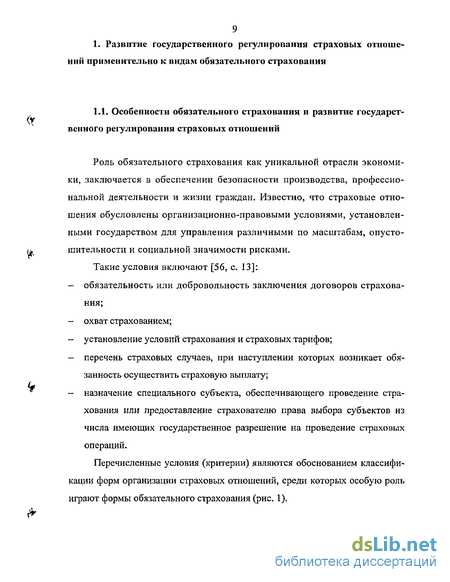 9

1. Развитие государственного регулирования страховых отношений применительно к видам обязательного страхования

1.1. Особенности обязательного страхования и развитие государственного регулирования страховых отношений

Роль обязательного страхования как уникальной отрасли экономики, заключается в обеспечении безопасности производства, профессиональной деятельности и жизни граждан. Известно, что страховые отношения обусловлены организационно-правовыми условиями, установленными государством для управления различными по масштабам, опустошительности и социальной значимости рисками.

Такие условия включают [56, с. 13]:

– обязательность или добровольность заключения договоров страхования;

– охват страхованием;

– установление условий страхования и страховых тарифов;

– перечень страховых случаев, при наступлении которых возникает обязанность осуществить страховую выплату;

– назначение специального субъекта, обеспечивающего проведение страхования или предоставление страхователю права выбора субъектов из числа имеющих государственное разрешение на проведение страховых операций.

Перечисленные условия (критерии) являются обоснованием классификации форм организации страховых отношений, среди которых особую роль играют формы обязательного страхования (рис. 1).

dsLib.net
библиотека диссертаций